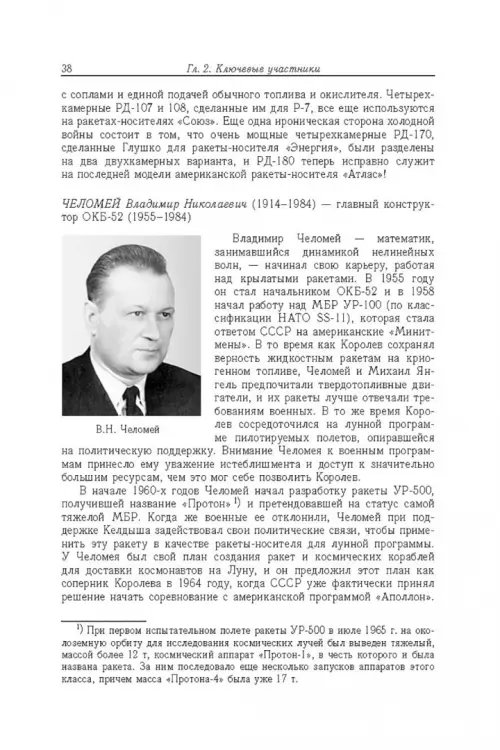 38 Гл. 2. Ключевые участники

с соплами и единой подачей обычного топлива и окислителя. Четырехкамерные РД-107 и 108, сделанные им для Р-7, все еще используются на ракетах-носителях «Союз». Еще одна ироническая сторона холодной войны состоит в том, что очень мощные четырехкамерные РД-170, сделанные Глушко для ракеты-носителя «Энергия», были разделены на два двухкамерных варианта, и РД-180 теперь исправно служит на последней модели американской ракеты-носителя «Атлас»!

ЧЕЛОМЕЙ Владимир Николаевич (1914–1984) — главный конструктор ОКБ-52 (1955–1984)

В.Н. Челомей

Владимир Челомей — математик, занимавшийся динамикой нелинейных волн, — начинал свою карьеру, работая над крылатыми ракетами. В 1955 году он стал начальником ОКБ-52 и в 1958 начал работу над МБР УР-100 (по классификации НАТО SS-11), которая стала ответом СССР на американские «Минитмены». В то время как Королев сохранял верность жидкостным ракетам на криогенном топливе, Челомей и Михаил Янгель предпочитали твердотопливные двигатели, и их ракеты лучше отвечали требованиям военных. В то же время Королев сосредоточился на лунной программе пилотируемых полетов, опиравшейся на политическую поддержку. Внимание Челомея к военным программам принесло ему уважение истеблишмента и доступ к значительно большим ресурсам, чем это мог себе позволить Королев.

В начале 1960-х годов Челомей начал разработку ракеты УР-500, получившей название «Протон» $^{1}$) и претендовавшей на статус самой тяжелой МБР. Когда же военные ее отклонили, Челомей при поддержке Келдыша задействовал свои политические связи, чтобы применить эту ракету в качестве ракеты-носителя для лунной программы. У Челомея был свой план создания ракет и космических кораблей для доставки космонавтов на Луну, и он предложил этот план как соперник Королева в 1964 году, когда СССР уже фактически принял решение начать соревнование с американской программой «Аполлон».

$^{1}$) При первом испытательном полете ракеты УР-500 в июле 1965 г. на околоземную орбиту для исследования космических лучей был выведен тяжелый, массой более 12 т, космический аппарат «Протон-1», в честь которого и была названа ракета. За ним последовало еще несколько запусков аппаратов этого класса, причем масса «Протона-4» была уже 17 т.